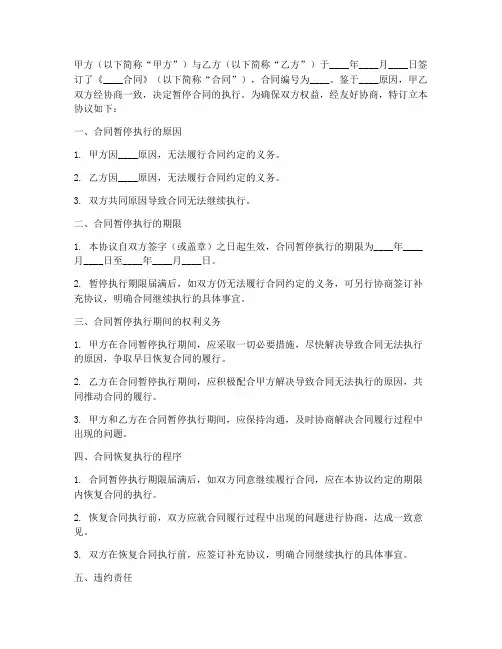 甲方（以下简称“甲方”）与乙方（以下简称“乙方”）于____年____月____日签订了《____合同》（以下简称“合同”），合同编号为____。鉴于____原因，甲乙双方经协商一致，决定暂停合同的执行。为确保双方权益，经友好协商，特订立本协议如下：

一、合同暂停执行的原因

1. 甲方因____原因，无法履行合同约定的义务。

2. 乙方因____原因，无法履行合同约定的义务。

3. 双方共同原因导致合同无法继续执行。

二、合同暂停执行的期限

1. 本协议自双方签字（或盖章）之日起生效，合同暂停执行的期限为____年____月____日至____年____月____日。

2. 暂停执行期限届满后，如双方仍无法履行合同约定的义务，可另行协商签订补充协议，明确合同继续执行的具体事宜。

三、合同暂停执行期间的权利义务

1. 甲方在合同暂停执行期间，应采取一切必要措施，尽快解决导致合同无法执行的原因，争取早日恢复合同的履行。

2. 乙方在合同暂停执行期间，应积极配合甲方解决导致合同无法执行的原因，共同推动合同的履行。

3. 甲方和乙方在合同暂停执行期间，应保持沟通，及时协商解决合同履行过程中出现的问题。

四、合同恢复执行的程序

1. 合同暂停执行期限届满后，如双方同意继续履行合同，应在本协议约定的期限内恢复合同的执行。

2. 恢复合同执行前，双方应就合同履行过程中出现的问题进行协商，达成一致意见。

3. 双方在恢复合同执行前，应签订补充协议，明确合同继续执行的具体事宜。

五、违约责任